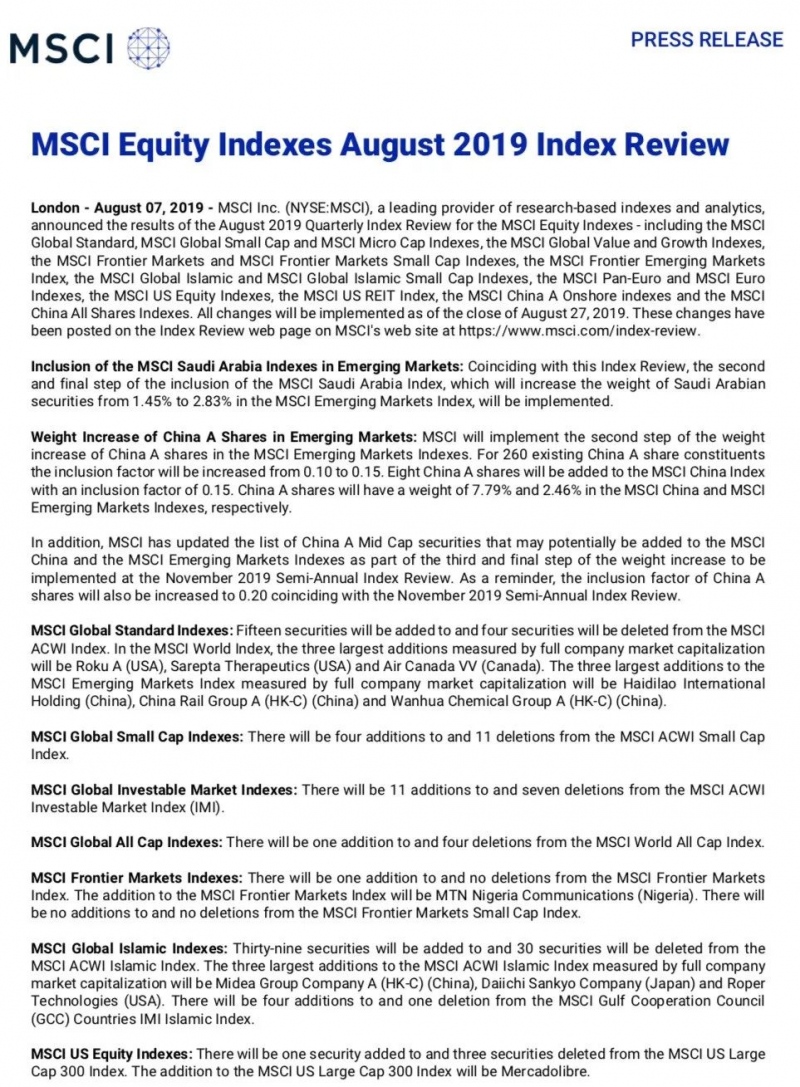 MSCI

PRESS RELEASE

MSCI Equity Indexes August 2019 Index Review

London - August 07, 2019 - MSCI Inc. (NYSE:MSCI), a leading provider of research-based indexes and analytics, announced the results of the August 2019 Quarterly Index Review for the MSCI Equity Indexes - including the MSCI Global Standard, MSCI Global Small Cap and MSCI Micro Cap Indexes, the MSCI Global Value and Growth Indexes, the MSCI Frontier Markets and MSCI Frontier Markets Small Cap Indexes, the MSCI Frontier Emerging Markets Index, the MSCI Global Islamic and MSCI Global Islamic Small Cap Indexes, the MSCI Pan-Euro and MSCI Euro Indexes, the MSCI US Equity Indexes, the MSCI US REIT Index, the MSCI China A Onshore indexes and the MSCI China All Shares Indexes. All changes will be implemented as of the close of August 27, 2019. These changes have been posted on the Index Review web page on MSCI's web site at https://www.msci.com/index-review.

Inclusion of the MSCI Saudi Arabia Indexes in Emerging Markets: Coinciding with this Index Review, the second and final step of the inclusion of the MSCI Saudi Arabia Index, which will increase the weight of Saudi Arabian securities from 1.45% to 2.83% in the MSCI Emerging Markets Index, will be implemented.

Weight Increase of China A Shares in Emerging Markets: MSCI will implement the second step of the weight increase of China A shares in the MSCI Emerging Markets Indexes. For 260 existing China A share constituents the inclusion factor will be increased from 0.10 to 0.15. Eight China A shares will be added to the MSCI China Index with an inclusion factor of 0.15. China A shares will have a weight of 7.79% and 2.46% in the MSCI China and MSCI Emerging Markets Indexes, respectively.

In addition, MSCI has updated the list of China A Mid Cap securities that may potentially be added to the MSCI China and the MSCI Emerging Markets Indexes as part of the third and final step of the weight increase to be implemented at the November 2019 Semi-Annual Index Review. As a reminder, the inclusion factor of China A shares will also be increased to 0.20 coinciding with the November 2019 Semi-Annual Index Review.

MSCI Global Standard Indexes: Fifteen securities will be added to and four securities will be deleted from the MSCI ACWI Index. In the MSCI World Index, the three largest additions measured by full company market capitalization will be Roku A (USA), Sarepta Therapeutics (USA) and Air Canada VV (Canada). The three largest additions to the MSCI Emerging Markets Index measured by full company market capitalization will be Haidilao International Holding (China), China Rail Group A (HK-C) (China) and Wanhua Chemical Group A (HK-C) (China).

MSCI Global Small Cap Indexes: There will be four additions to and 11 deletions from the MSCI ACWI Small Cap Index.

MSCI Global Investable Market Indexes: There will be 11 additions to and seven deletions from the MSCI ACWI Investable Market Index (IMI).

MSCI Global All Cap Indexes: There will be one addition to and four deletions from the MSCI World All Cap Index.

MSCI Frontier Markets Indexes: There will be one addition to and no deletions from the MSCI Frontier Markets Index. The addition to the MSCI Frontier Markets Index will be MTN Nigeria Communications (Nigeria). There will be no additions to and no deletions from the MSCI Frontier Markets Small Cap Index.

MSCI Global Islamic Indexes: Thirty-nine securities will be added to and 30 securities will be deleted from the MSCI ACWI Islamic Index. The three largest additions to the MSCI ACWI Islamic Index measured by full company market capitalization will be Midea Group Company A (HK-C) (China), Daiichi Sankyo Company (Japan) and Roper Technologies (USA). There will be four additions to and one deletion from the MSCI Gulf Cooperation Council (GCC) Countries IMI Islamic Index.

MSCI US Equity Indexes: There will be one security added to and three securities deleted from the MSCI US Large Cap 300 Index. The addition to the MSCI US Large Cap 300 Index will be Mercadolibre.